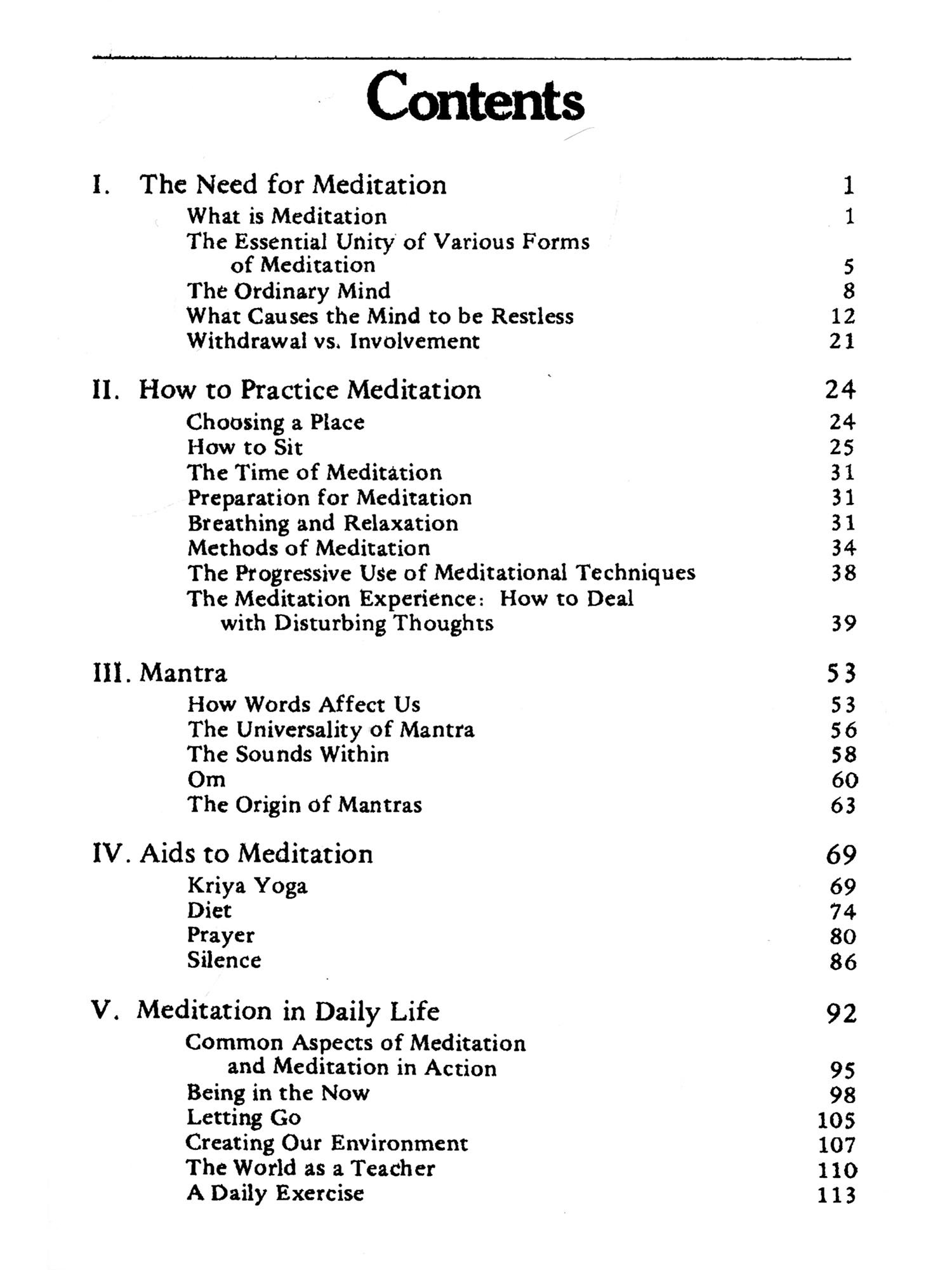 Contents

I. The Need for Meditation 1
What is Meditation 1
The Essential Unity of Various Forms of Meditation 5
The Ordinary Mind 8
What Causes the Mind to be Restless 12
Withdrawal vs. Involvement 21

II. How to Practice Meditation 24
Choosing a Place 24
How to Sit 25
The Time of Meditation 31
Preparation for Meditation 31
Breathing and Relaxation 31
Methods of Meditation 34
The Progressive Use of Meditational Techniques 38
The Meditation Experience: How to Deal with Disturbing Thoughts 39

III. Mantra 53
How Words Affect Us 53
The Universality of Mantra 56
The Sounds Within 58
Om 60
The Origin of Mantras 63

IV. Aids to Meditation 69
Kriya Yoga 69
Diet 74
Prayer 80
Silence 86

V. Meditation in Daily Life 92
Common Aspects of Meditation and Meditation in Action 95
Being in the Now 98
Letting Go 105
Creating Our Environment 107
The World as a Teacher 110
A Daily Exercise 113